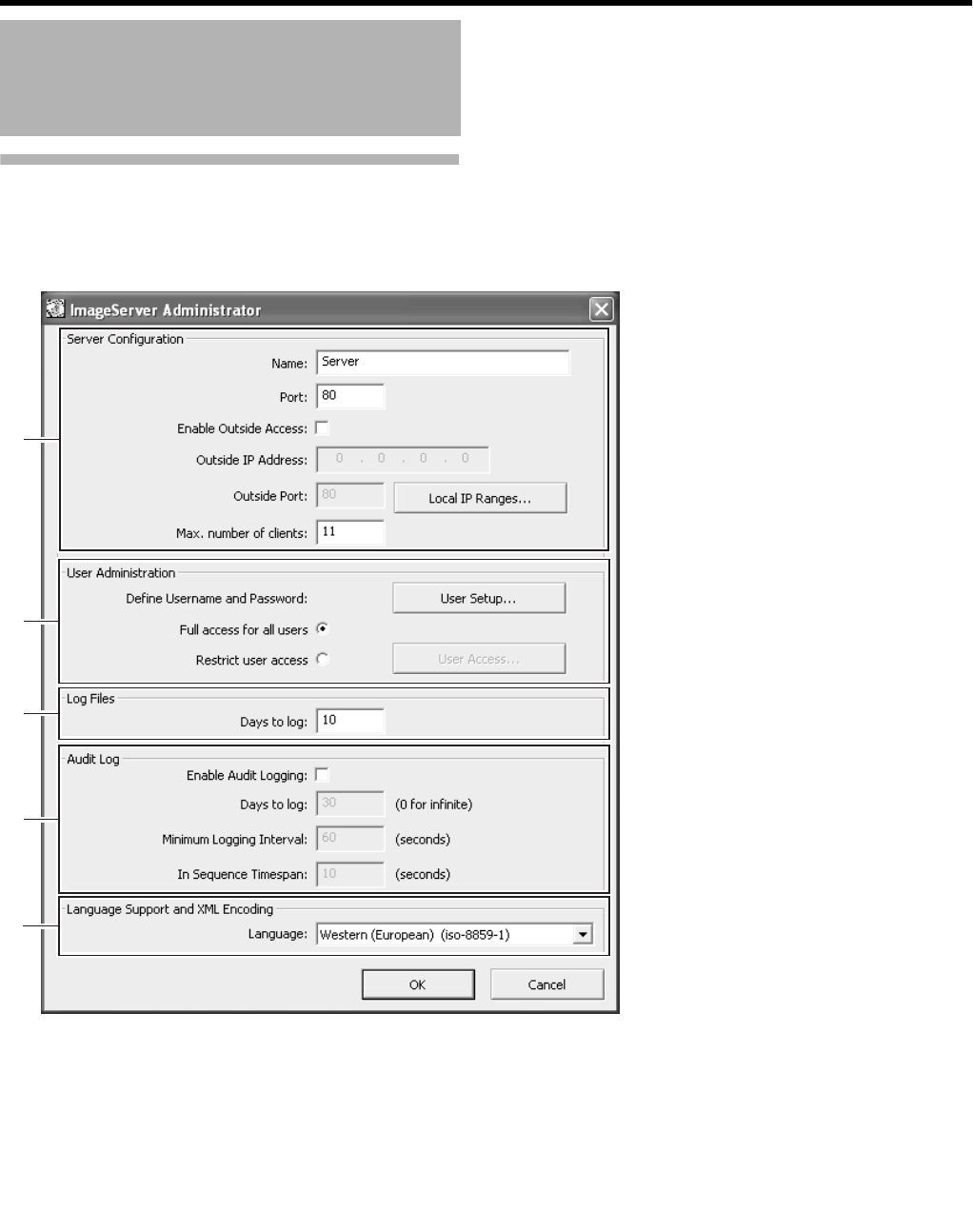 ImageServer Administrator

Server Configuration

Name: Server

Port: 80

Enable Outside Access:

Outside IP Address: 0 . 0 . 0 . 0

Outside Port: 80

Local IP Ranges...

Max. number of clients: 11

User Administration

Define Username and Password:

User Setup...

Full access for all users

Restrict user access

User Access...

Log Files

Days to log: 10

Audit Log

Enable Audit Logging:

Days to log: 30 (0 for infinite)

Minimum Logging Interval: 60 (seconds)

In Sequence Timespan: 10 (seconds)

Language Support and XML Encoding

Language: Western (European) (iso-8859-1)

OK

Cancel